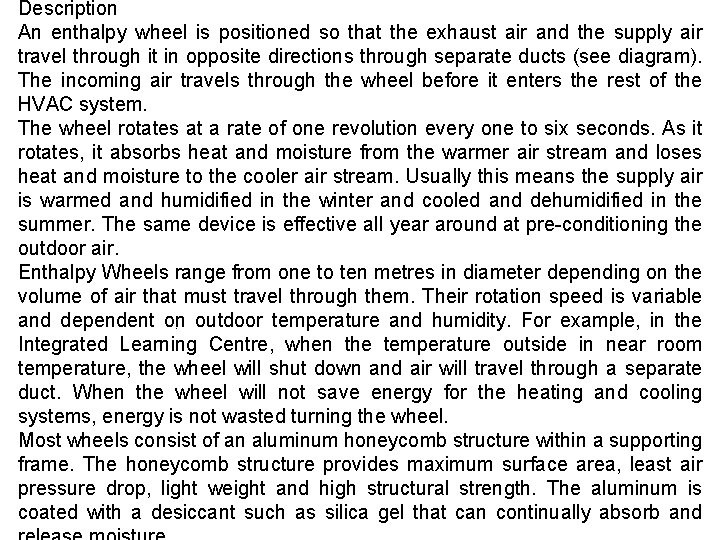 Description

An enthalpy wheel is positioned so that the exhaust air and the supply air travel through it in opposite directions through separate ducts (see diagram). The incoming air travels through the wheel before it enters the rest of the HVAC system.

The wheel rotates at a rate of one revolution every one to six seconds. As it rotates, it absorbs heat and moisture from the warmer air stream and loses heat and moisture to the cooler air stream. Usually this means the supply air is warmed and humidified in the winter and cooled and dehumidified in the summer. The same device is effective all year around at pre-conditioning the outdoor air.

Enthalpy Wheels range from one to ten metres in diameter depending on the volume of air that must travel through them. Their rotation speed is variable and dependent on outdoor temperature and humidity. For example, in the Integrated Learning Centre, when the temperature outside in near room temperature, the wheel will shut down and air will travel through a separate duct. When the wheel will not save energy for the heating and cooling systems, energy is not wasted turning the wheel.

Most wheels consist of an aluminum honeycomb structure within a supporting frame. The honeycomb structure provides maximum surface area, least air pressure drop, light weight and high structural strength. The aluminum is coated with a desiccant such as silica gel that can continually absorb and release moisture.